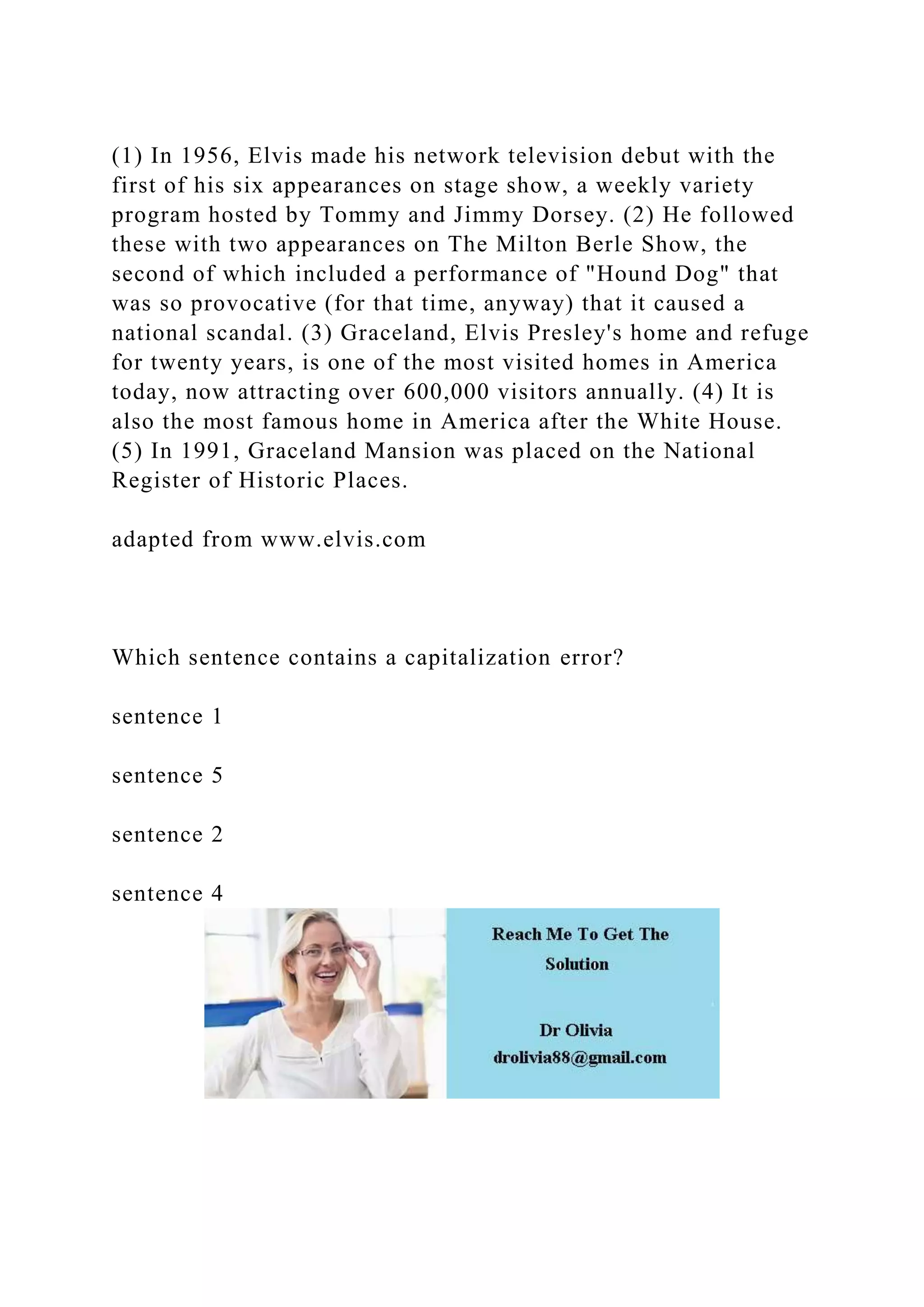 (1) In 1956, Elvis made his network television debut with the first of his six appearances on stage show, a weekly variety program hosted by Tommy and Jimmy Dorsey. (2) He followed these with two appearances on The Milton Berle Show, the second of which included a performance of "Hound Dog" that was so provocative (for that time, anyway) that it caused a national scandal. (3) Graceland, Elvis Presley's home and refuge for twenty years, is one of the most visited homes in America today, now attracting over 600,000 visitors annually. (4) It is also the most famous home in America after the White House. (5) In 1991, Graceland Mansion was placed on the National Register of Historic Places.

adapted from www.elvis.com

Which sentence contains a capitalization error?

sentence 1

sentence 5

sentence 2

sentence 4

Reach Me To Get The Solution

Dr Olivia
drolivia88@gmail.com